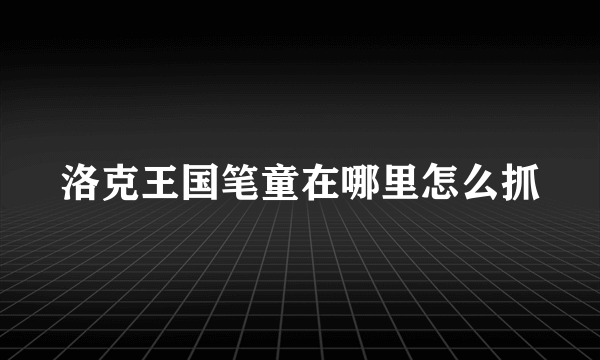 洛克王国笔童在哪里怎么抓